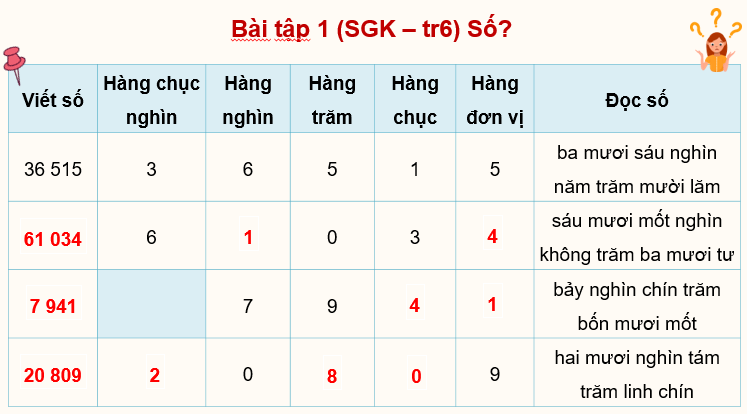 Bài tập 1 (SGK – tr6) Số?

| Viết số | Hàng chục nghìn | Hàng nghìn | Hàng trăm | Hàng chục | Hàng đơn vị | Đọc số |
|---|---|---|---|---|---|---|
| 36 515 | 3 | 6 | 5 | 1 | 5 | ba mươi sáu nghìn năm trăm mười lăm |
| 61 034 | 6 | 1 | 0 | 3 | 4 | sáu mươi mốt nghìn không trăm ba mươi tư |
| 7 941 | | 7 | 9 | 4 | 1 | bảy nghìn chín trăm bốn mươi mốt |
| 20 809 | 2 | 0 | 8 | 0 | 9 | hai mươi nghìn tám trăm linh chín |